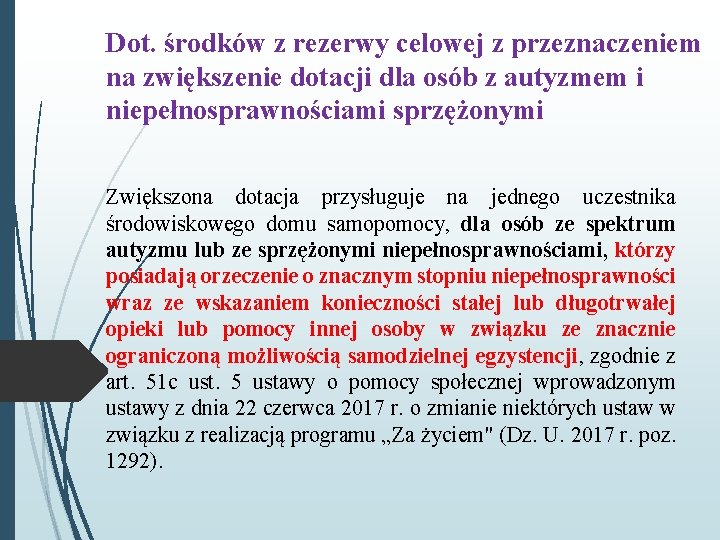 Dot. środków z rezerwy celowej z przeznaczeniem na zwiększenie dotacji dla osób z autyzmem i niepełnosprawnościami sprzężonymi

Zwiększona dotacja przysługuje na jednego uczestnika środowiskowego domu samopomocy, dla osób ze spektrum autyzmu lub ze sprzężonymi niepełnosprawnościami, którzy posiadają orzeczenie o znacznym stopniu niepełnosprawności wraz ze wskazaniem konieczności stałej lub długotrwałej opieki lub pomocy innej osoby w związku ze znacznie ograniczoną możliwością samodzielnej egzystencji, zgodnie z art. 51c ust. 5 ustawy o pomocy społecznej wprowadzonym ustawy z dnia 22 czerwca 2017 r. o zmianie niektórych ustaw w związku z realizacją programu „Za życiem" (Dz. U. 2017 r. poz. 1292).